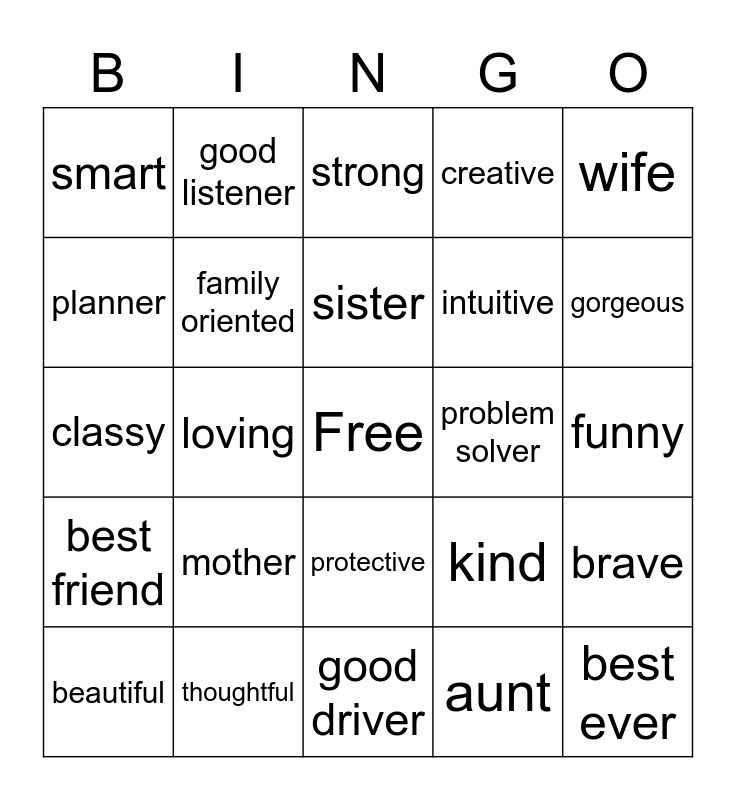 | B | I | N | G | O |
|---|---|---|---|---|
| smart | good listener | strong | creative | wife |
| planner | family oriented | sister | intuitive | gorgeous |
| classy | loving | Free | problem solver | funny |
| best friend | mother | protective | kind | brave |
| beautiful | thoughtful | good driver | aunt | best ever |